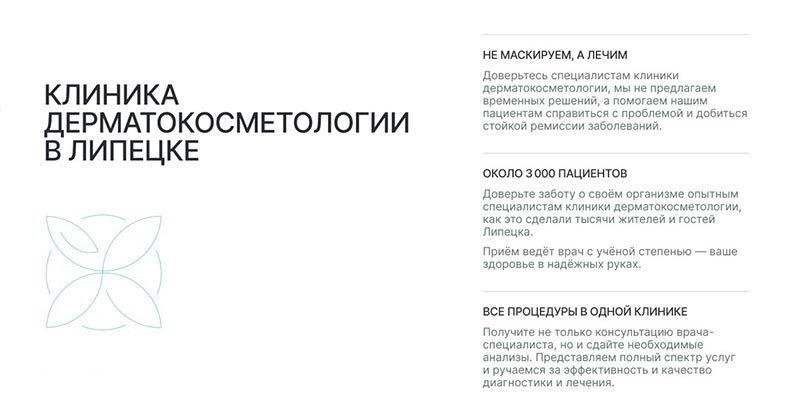 КЛИНИКА ДЕРМАТОКОСМЕТОЛОГИИ В ЛИПЕЦКЕ

НЕ МАСКИРУЕМ, А ЛЕЧИМ

Доверьтесь специалистам клиники дерматокосметологии, мы не предлагаем временных решений, а помогаем нашим пациентам справиться с проблемой и добиться стойкой ремиссии заболеваний.

ОКОЛО 3 000 ПАЦИЕНТОВ

Доверьте заботу о своём организме опытным специалистам клиники дерматокосметологии, как это сделали тысячи жителей и гостей Липецка.

Приём ведёт врач с учёной степенью — ваше здоровье в надёжных руках.

ВСЕ ПРОЦЕДУРЫ В ОДНОЙ КЛИНИКЕ

Получите не только консультацию врача-специалиста, но и сдайте необходимые анализы. Представляем полный спектр услуг и ручаемся за эффективность и качество диагностики и лечения.